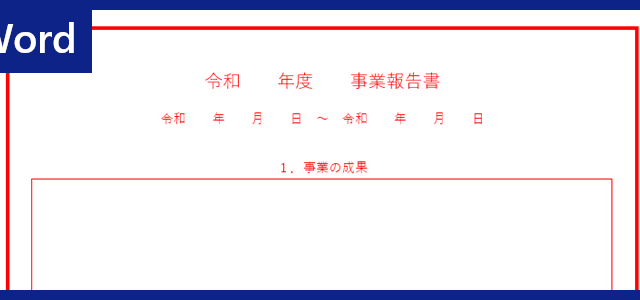 Word

令和　　年度　　事業報告書

令和　　年　　月　　日 ～ 令和　　年　　月　　日

1．事業の成果